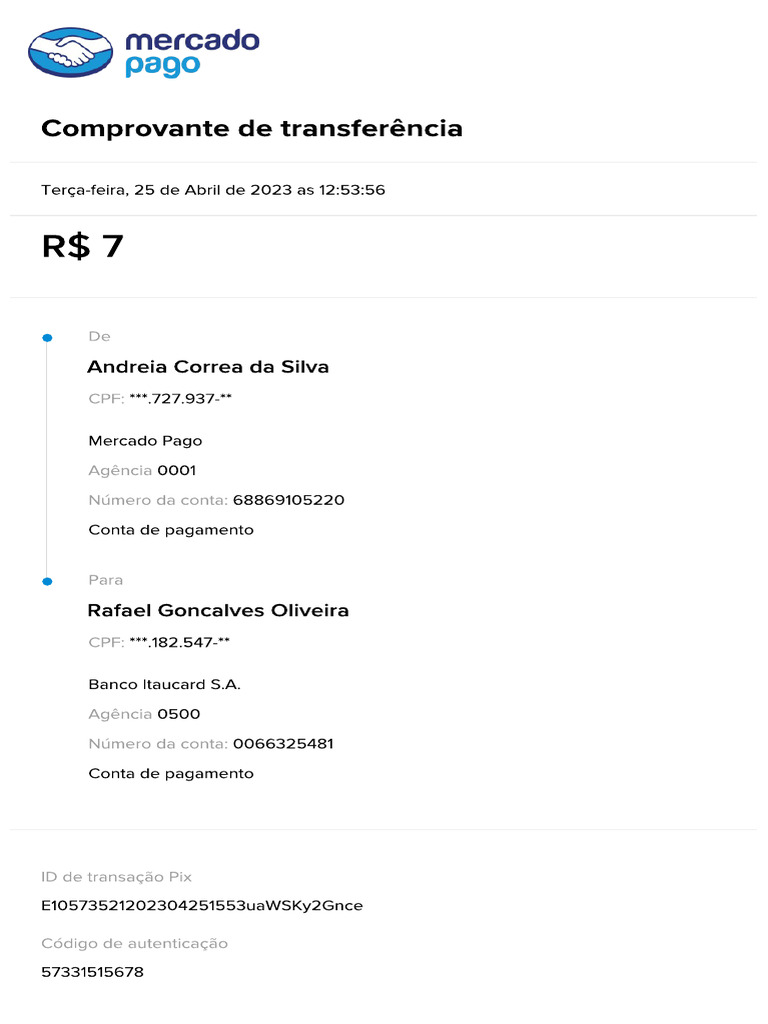 mercado pago

Comprovante de transferência

Terça-feira, 25 de Abril de 2023 as 12:53:56

R$ 7

De

Andreia Correa da Silva

CPF: ***.727.937-**

Mercado Pago

Agência 0001

Número da conta: 68869105220

Conta de pagamento

Para

Rafael Goncalves Oliveira

CPF: ***.182.547-**

Banco Itaucard S.A.

Agência 0500

Número da conta: 0066325481

Conta de pagamento

ID de transação Pix

E10573521202304251553uaWSKy2Gnce

Código de autenticação

57331515678